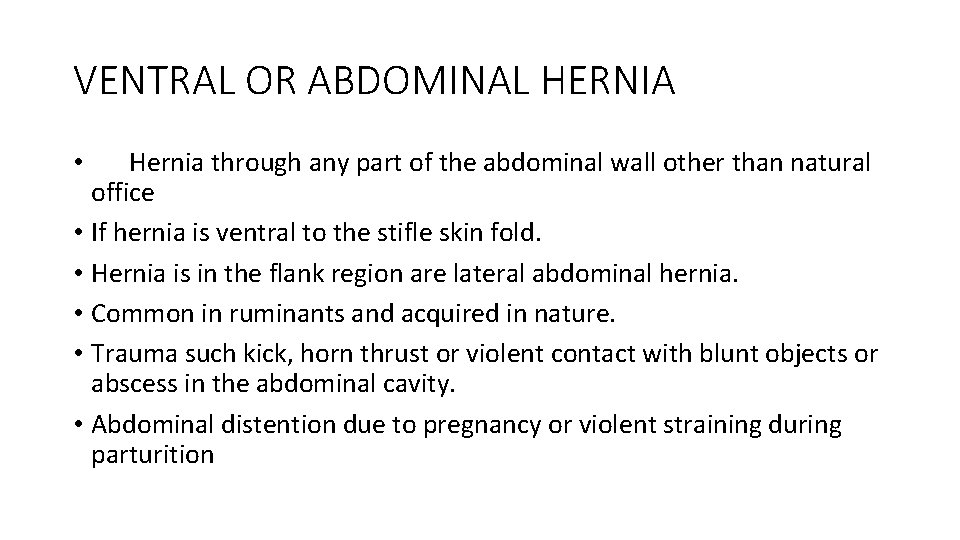 VENTRAL OR ABDOMINAL HERNIA

• Hernia through any part of the abdominal wall other than natural office
• If hernia is ventral to the stifle skin fold.
• Hernia is in the flank region are lateral abdominal hernia.
• Common in ruminants and acquired in nature.
• Trauma such kick, horn thrust or violent contact with blunt objects or abscess in the abdominal cavity.
• Abdominal distention due to pregnancy or violent straining during parturition